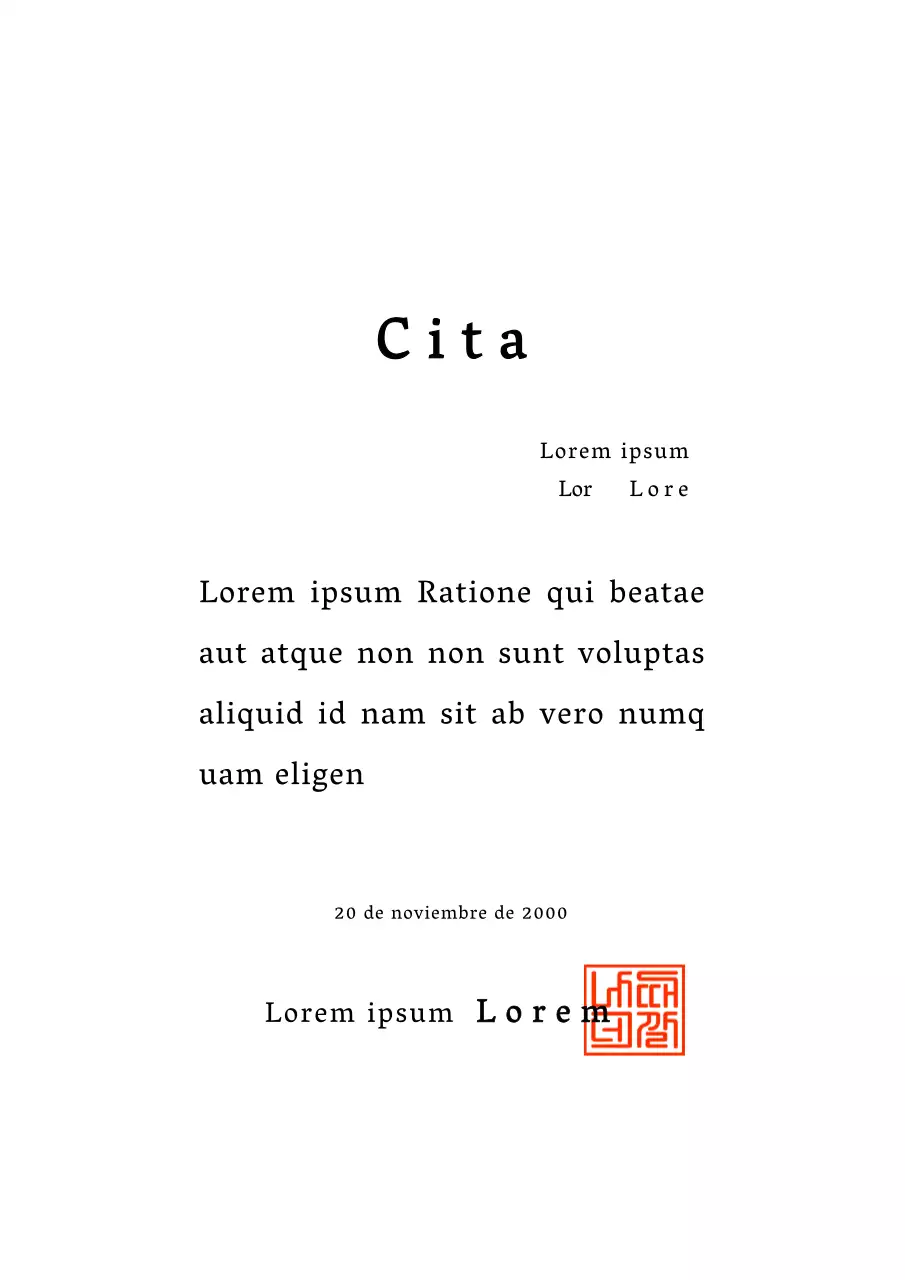 Cita

Lorem ipsum
Lor Lore

Lorem ipsum Ratione qui beatae aut atque non non sunt voluptas aliquid id nam sit ab vero numq uam eligen

20 de noviembre de 2000

Lorem ipsum Lorem